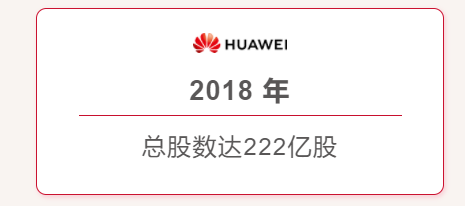 HUAWEI

2018 年

总股数达222亿股